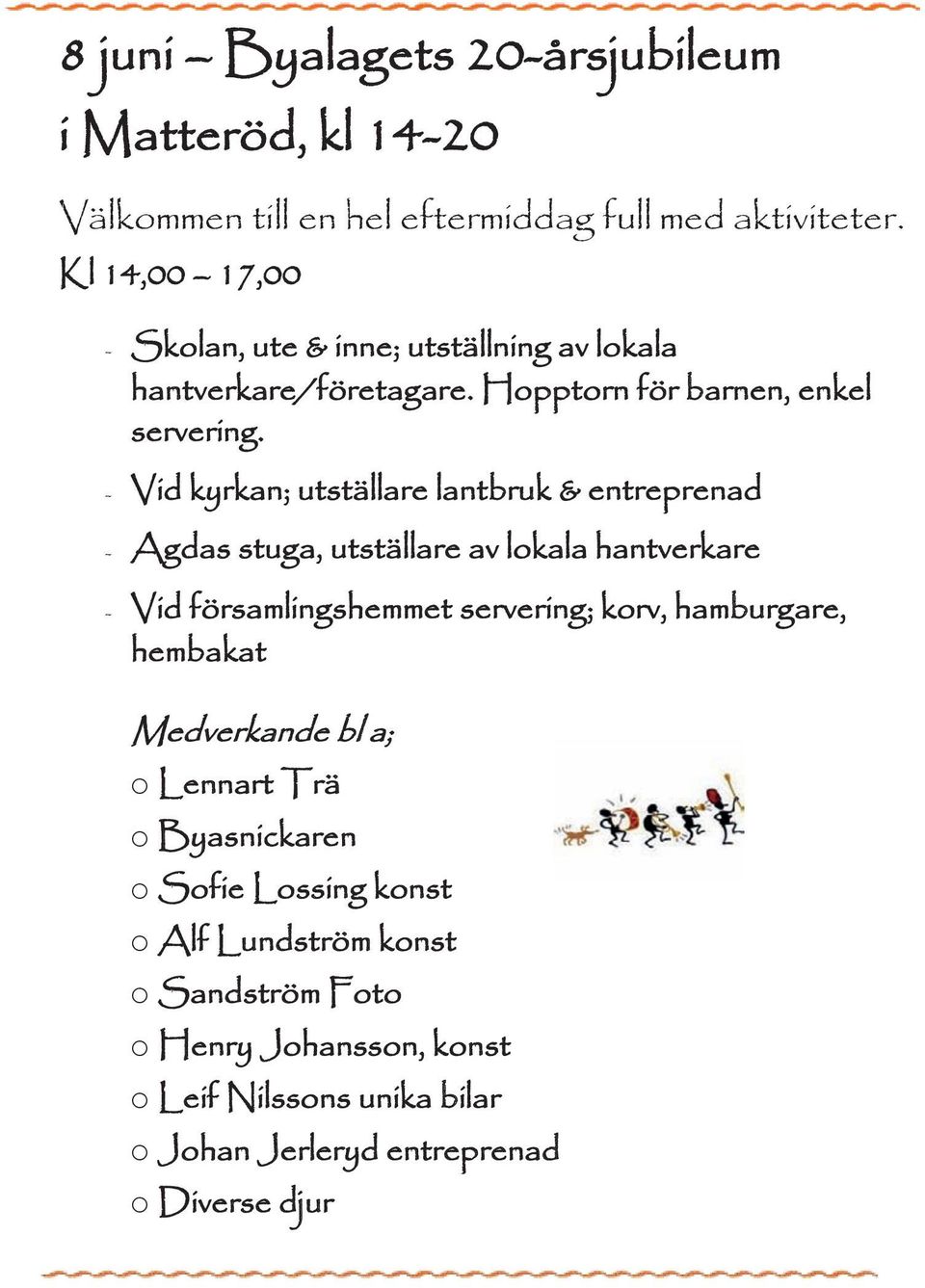 8 juni – Byalagets 20-årsjubileum i Matteröd, kl 14-20

Välkommen till en hel eftermiddag full med aktiviteter.
Kl 14,00 – 17,00

- Skolan, ute & inne; utställning av lokala hantverkare/företagare. Hopptorn för barnen, enkel servering.
- Vid kyrkan; utställare lantbruk & entreprenad
- Agdas stuga, utställare av lokala hantverkare
- Vid församlingshemmet servering; korv, hamburgare, hembakat

Medverkande bl a;
o Lennart Trä
o Byasnickaren
o Sofie Lossing konst
o Alf Lundström konst
o Sandström Foto
o Henry Johansson, konst
o Leif Nilssons unika bilar
o Johan Jerleryd entreprenad
o Diverse djur